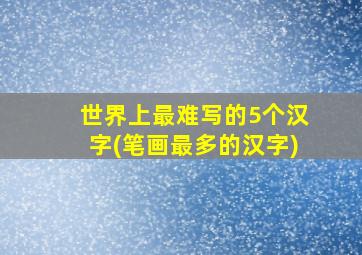 世界上最难写的5个汉字(笔画最多的汉字)